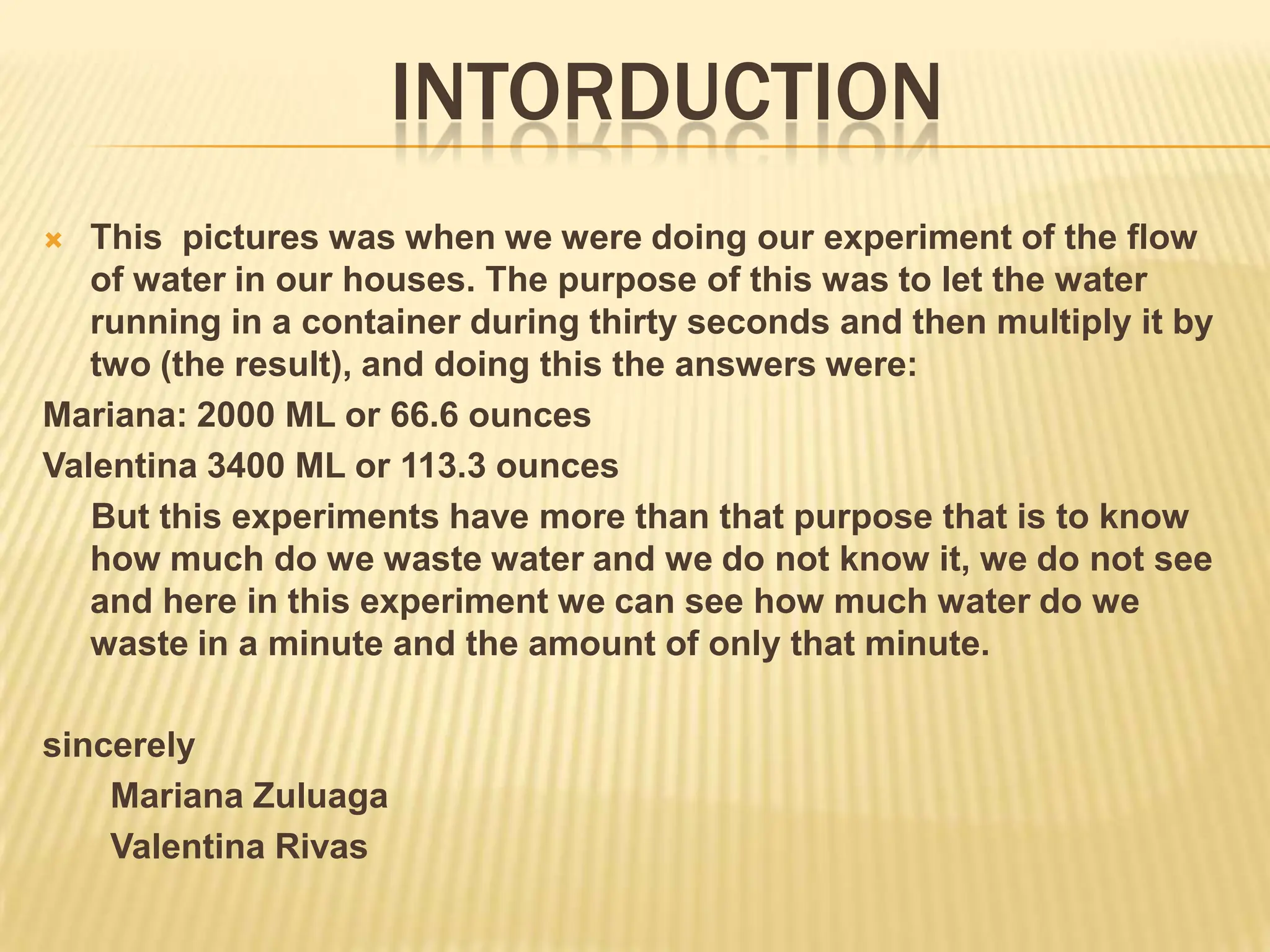 INTORDUCTION

This pictures was when we were doing our experiment of the flow of water in our houses. The purpose of this was to let the water running in a container during thirty seconds and then multiply it by two (the result), and doing this the answers were:

Mariana: 2000 ML or 66.6 ounces

Valentina 3400 ML or 113.3 ounces

But this experiments have more than that purpose that is to know how much do we waste water and we do not know it, we do not see and here in this experiment we can see how much water do we waste in a minute and the amount of only that minute.

sincerely

Mariana Zuluaga

Valentina Rivas